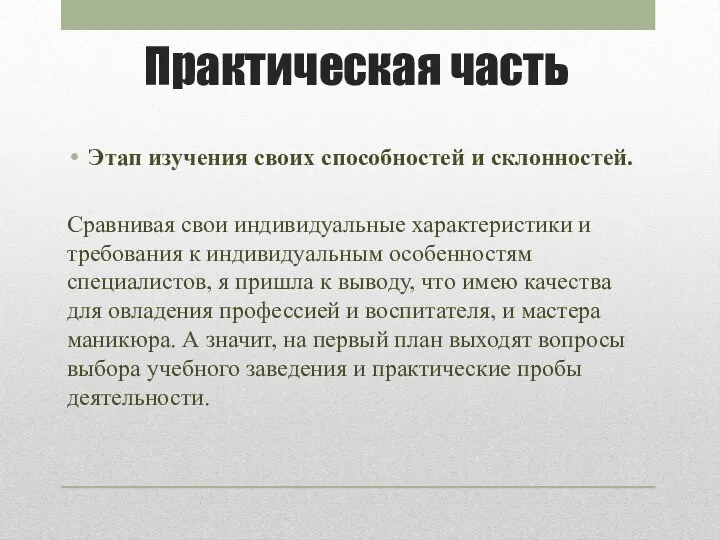 Практическая часть

• Этап изучения своих способностей и склонностей.

Сравнивая свои индивидуальные характеристики и требования к индивидуальным особенностям специалистов, я пришла к выводу, что имею качества для овладения профессией и воспитателя, и мастера маникюра. А значит, на первый план выходят вопросы выбора учебного заведения и практические пробы деятельности.